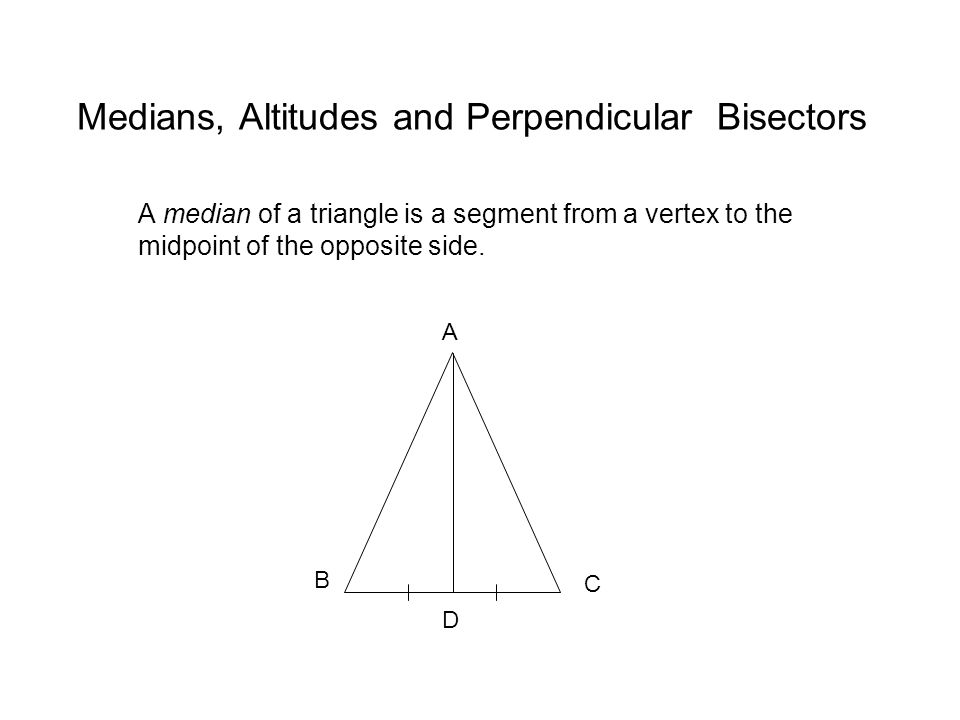 Medians, Altitudes and Perpendicular Bisectors

A median of a triangle is a segment from a vertex to the midpoint of the opposite side.

A

B

C

D